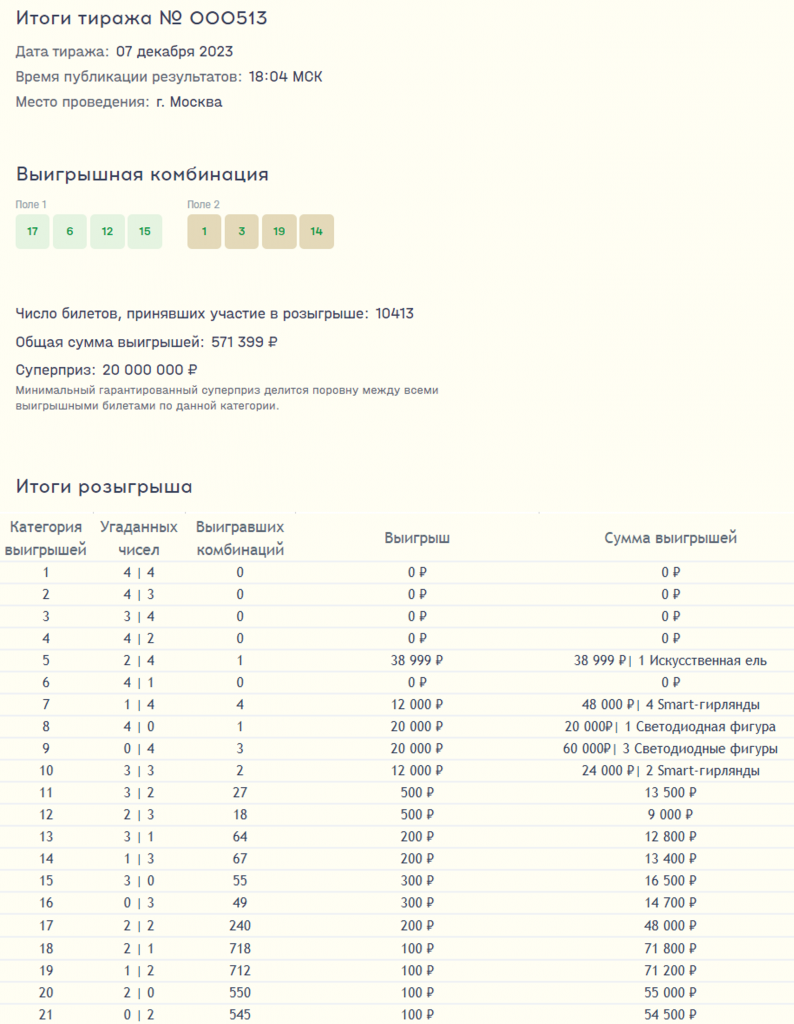 Итоги тиража № 000513

Дата тиража: 07 декабря 2023

Время публикации результатов: 18:04 МСК

Место проведения: г. Москва

Выигрышная комбинация

Поле 1
17 6 12 15

Поле 2
1 3 19 14

Число билетов, принявших участие в розыгрыше: 10413

Общая сумма выигрышей: 571 399 ₽

Суперприз: 20 000 000 ₽

Минимальный гарантированный суперприз делится поровну между всеми выигрышными билетами по данной категории.

Итоги розыгрыша

| Категория выигрышей | Угаданных чисел | Выигравших комбинаций | Выигрыш | Сумма выигрышей |
|---|---|---|---|---|
| 1 | 4 \| 4 | 0 | 0 ₽ | 0 ₽ |
| 2 | 4 \| 3 | 0 | 0 ₽ | 0 ₽ |
| 3 | 3 \| 4 | 0 | 0 ₽ | 0 ₽ |
| 4 | 4 \| 2 | 0 | 0 ₽ | 0 ₽ |
| 5 | 2 \| 4 | 1 | 38 999 ₽ | 38 999 ₽\| 1 Искусственная ель |
| 6 | 4 \| 1 | 0 | 0 ₽ | 0 ₽ |
| 7 | 1 \| 4 | 4 | 12 000 ₽ | 48 000 ₽\| 4 Smart-гирлянды |
| 8 | 4 \| 0 | 1 | 20 000 ₽ | 20 000₽\| 1 Светодиодная фигура |
| 9 | 0 \| 4 | 3 | 20 000 ₽ | 60 000₽\| 3 Светодиодные фигуры |
| 10 | 3 \| 3 | 2 | 12 000 ₽ | 24 000 ₽\| 2 Smart-гирлянды |
| 11 | 3 \| 2 | 27 | 500 ₽ | 13 500 ₽ |
| 12 | 2 \| 3 | 18 | 500 ₽ | 9 000 ₽ |
| 13 | 3 \| 1 | 64 | 200 ₽ | 12 800 ₽ |
| 14 | 1 \| 3 | 67 | 200 ₽ | 13 400 ₽ |
| 15 | 3 \| 0 | 55 | 300 ₽ | 16 500 ₽ |
| 16 | 0 \| 3 | 49 | 300 ₽ | 14 700 ₽ |
| 17 | 2 \| 2 | 240 | 200 ₽ | 48 000 ₽ |
| 18 | 2 \| 1 | 718 | 100 ₽ | 71 800 ₽ |
| 19 | 1 \| 2 | 712 | 100 ₽ | 71 200 ₽ |
| 20 | 2 \| 0 | 550 | 100 ₽ | 55 000 ₽ |
| 21 | 0 \| 2 | 545 | 100 ₽ | 54 500 ₽ |